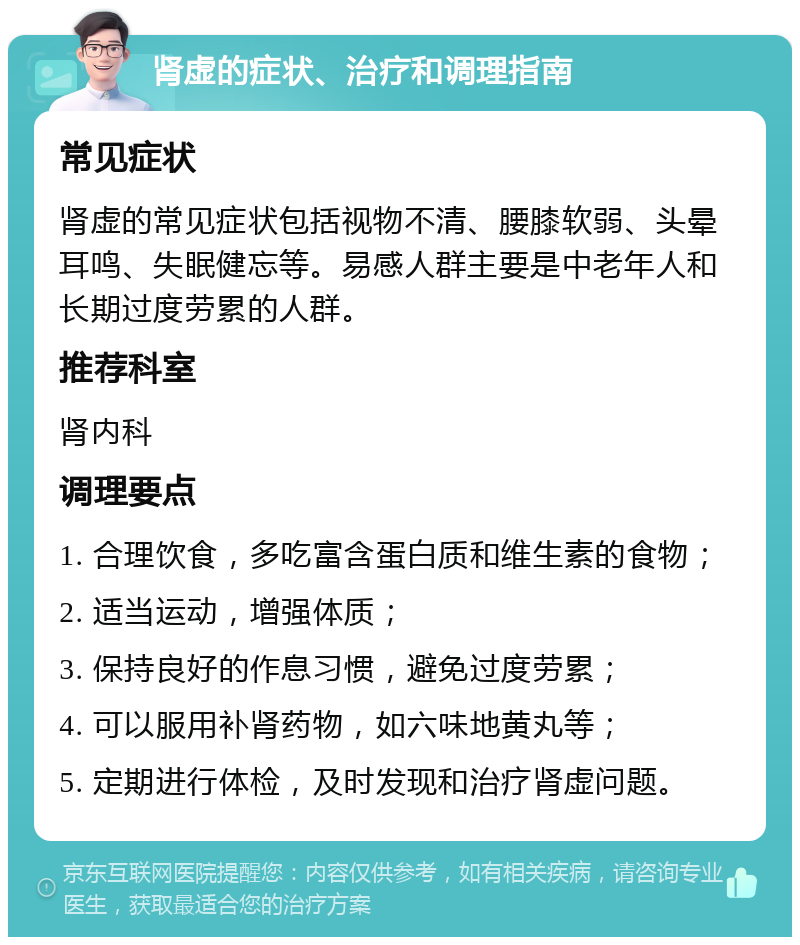 肾虚的症状、治疗和调理指南

常见症状

肾虚的常见症状包括视物不清、腰膝软弱、头晕耳鸣、失眠健忘等。易感人群主要是中老年人和长期过度劳累的人群。

推荐科室

肾内科

调理要点

1. 合理饮食，多吃富含蛋白质和维生素的食物；

2. 适当运动，增强体质；

3. 保持良好的作息习惯，避免过度劳累；

4. 可以服用补肾药物，如六味地黄丸等；

5. 定期进行体检，及时发现和治疗肾虚问题。

京东互联网医院提醒您：内容仅供参考，如有相关疾病，请咨询专业医生，获取最适合您的治疗方案